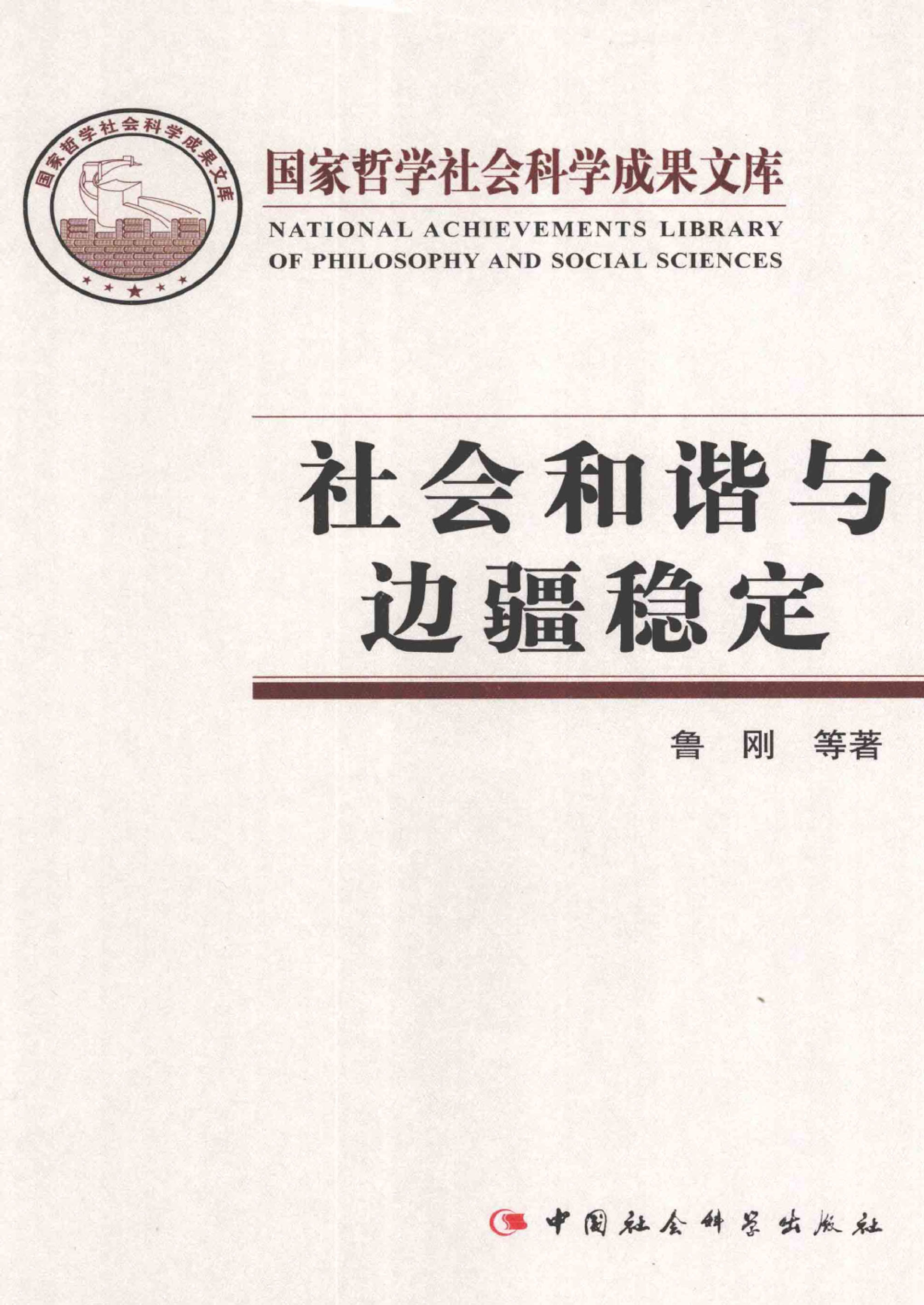 国家哲学社会科学成果文库

国家哲学社会科学成果文库

NATIONAL ACHIEVEMENTS LIBRARY OF PHILOSOPHY AND SOCIAL SCIENCES

社会和谐与
边疆稳定

鲁 刚 等著

中国社会科学出版社